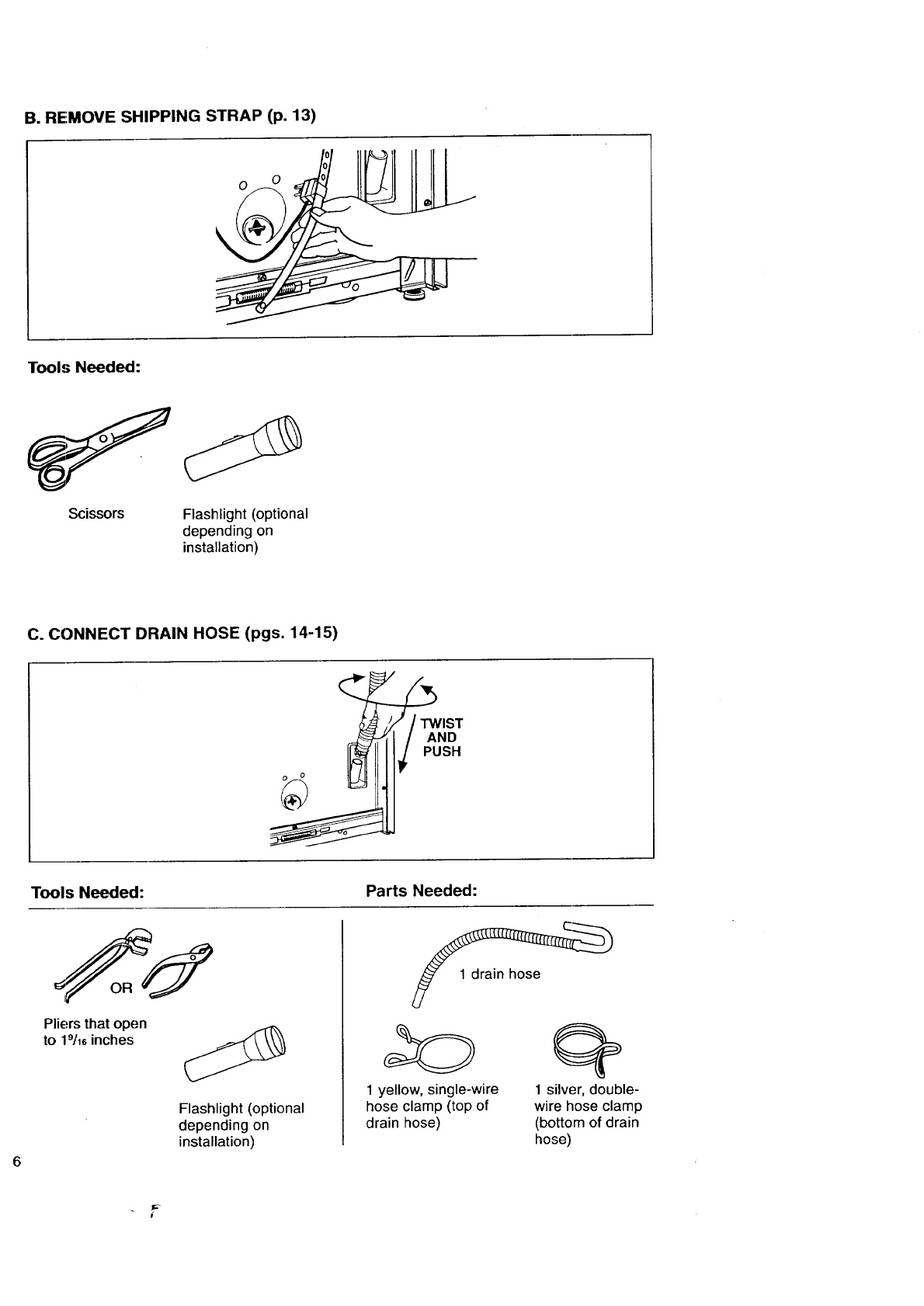 B. REMOVE SHIPPING STRAP (p. 13)

Tools Needed:

Scissors

Flashlight (optional depending on installation)

C. CONNECT DRAIN HOSE (pgs. 14-15)

TWIST AND PUSH

Tools Needed:

OR

Pliers that open to $1\frac{9}{16}$ inches

Flashlight (optional depending on installation)

Parts Needed:

1 drain hose

1 yellow, single-wire hose clamp (top of drain hose)

1 silver, double-wire hose clamp (bottom of drain hose)

6